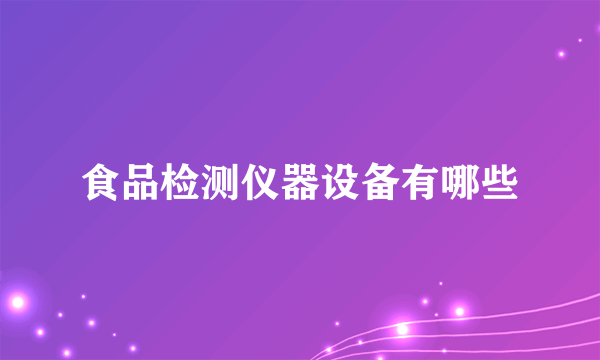 食品检测仪器设备有哪些